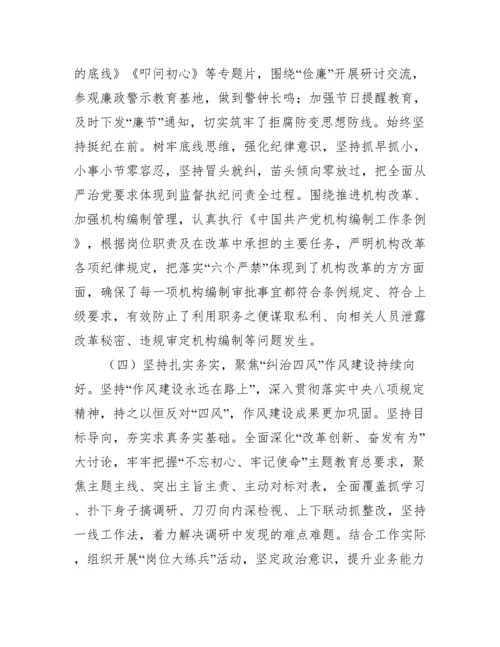 的底线》《叩问初心》等专题片，围绕“俭廉”开展研讨交流，参观廉政警示教育基地，做到警钟长鸣；加强节日提醒教育，及时下发“廉节”通知，切实筑牢了拒腐防变思想防线。始终坚持挺纪在前。树牢底线思维，强化纪律意识，坚持抓早抓小，小事小节零容忍，坚持冒头就纠，苗头倾向零放过，把全面从严治党要求体现到监督执纪问责全过程。围绕推进机构改革、加强机构编制管理，认真执行《中国共产党机构编制工作条例》，根据岗位职责及在改革中承担的主要任务，严明机构改革各项纪律规定，把落实“六个严禁”体现到了机构改革的方方面面，确保了每一项机构编制审批事宜都符合条例规定、符合上级要求，有效防止了利用职务之便谋取私利、向相关人员泄露改革秘密、违规审定机构编制等问题发生。

（四）坚持扎实务实，聚焦“纠治四风”作风建设持续向好。坚持“作风建设永远在路上”，深入贯彻落实中央八项规定精神，持之以恒反对“四风”，作风建设成果更加巩固。坚持目标导向，夯实求真务实基础。全面深化“改革创新、奋发有为”大讨论，牢牢把握“不忘初心、牢记使命”主题教育总要求，聚焦主题主线、突出主旨主责、主动对标对表，全面覆盖抓学习、扑下身子搞调研、刀刃向内深检视、上下联动抓整改，坚持一线工作法，着力解决调研中发现的难点难题。结合工作实际，组织开展“岗位大练兵”活动，坚定政治意识，提升业务能力